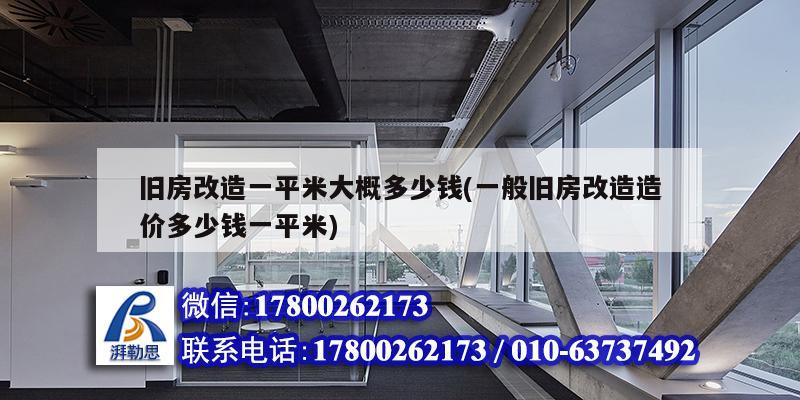 旧房改造一平米大概多少钱(一般旧房改造造价多少钱一平米)

湃勒思

微信:17800262173

联系电话:17800262173 / 010-63737492